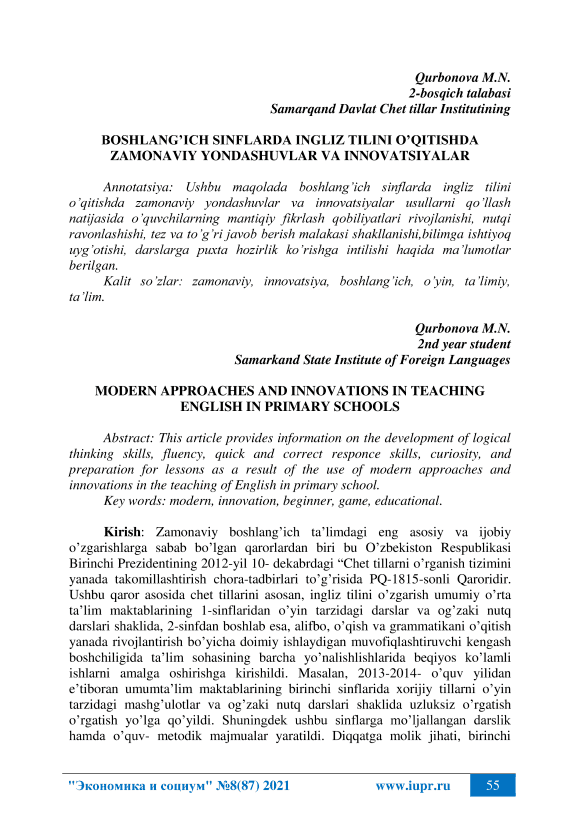 Qurbonova M.N.
2-bosqich talabasi
Samarqand Davlat Chet tillar Institutining

BOSHLANG'ICH SINFLARDA INGLIZ TILINI O'QITISHDA ZAMONAVIY YONDASHUVLAR VA INNOVATSIYALAR

Annotatsiya: Ushbu maqolada boshlang'ich sinflarda ingliz tilini o'qitishda zamonaviy yondashuvlar va innovatsiyalar usullarni qo'llash natijasida o'quvchilarning mantiqiy fikrlash qobiliyatlari rivojlanishi, nutqi ravonlashishi, tez va to'g'ri javob berish malakasi shakllanishi,bilimga ishtiyoq uyg'otishi, darslarga puxta hozirlik ko'rishga intilishi haqida ma'lumotlar berilgan.

Kalit so'zlar: zamonaviy, innovatsiya, boshlang'ich, o'yin, ta'limiy, ta'lim.

Qurbonova M.N.
2nd year student
Samarkand State Institute of Foreign Languages

MODERN APPROACHES AND INNOVATIONS IN TEACHING ENGLISH IN PRIMARY SCHOOLS

Abstract: This article provides information on the development of logical thinking skills, fluency, quick and correct responce skills, curiosity, and preparation for lessons as a result of the use of modern approaches and innovations in the teaching of English in primary school.

Key words: modern, innovation, beginner, game, educational.

Kirish: Zamonaviy boshlang'ich ta'limdagi eng asosiy va ijobiy o'zgarishlarga sabab bo'lgan qarorlardan biri bu O'zbekiston Respublikasi Birinchi Prezidentining 2012-yil 10- dekabrdagi "Chet tillarni o'rganish tizimini yanada takomillashtirish chora-tadbirlari to'g'risida PQ-1815-sonli Qaroridir. Ushbu qaror asosida chet tillarini asosan, ingliz tilini o'zgarish umumiy o'rta ta'lim maktablarining 1-sinflaridan o'yin tarzidagi darslar va og'zaki nutq darslari shaklida, 2-sinfdan boshlab esa, alifbo, o'qish va grammatikani o'qitish yanada rivojlantirish bo'yicha doimiy ishlaydigan muvofiqlashtiruvchi kengash boshchiligida ta'lim sohasining barcha yo'nalishlishlarida beqiyos ko'lamli ishlarni amalga oshirishga kirishildi. Masalan, 2013-2014- o'quv yilidan e'tiboran umumta'lim maktablarining birinchi sinflarida xorijiy tillarni o'yin tarzidagi mashg'ulotlar va og'zaki nutq darslari shaklida uzluksiz o'rgatish o'rgatish yo'lga qo'yildi. Shuningdek ushbu sinflarga mo'ljallangan darslik hamda o'quv- metodik majmualar yaratildi. Diqqatga molik jihati, birinchi

"Экономика и социум" №8(87) 2021 www.iupr.ru 55